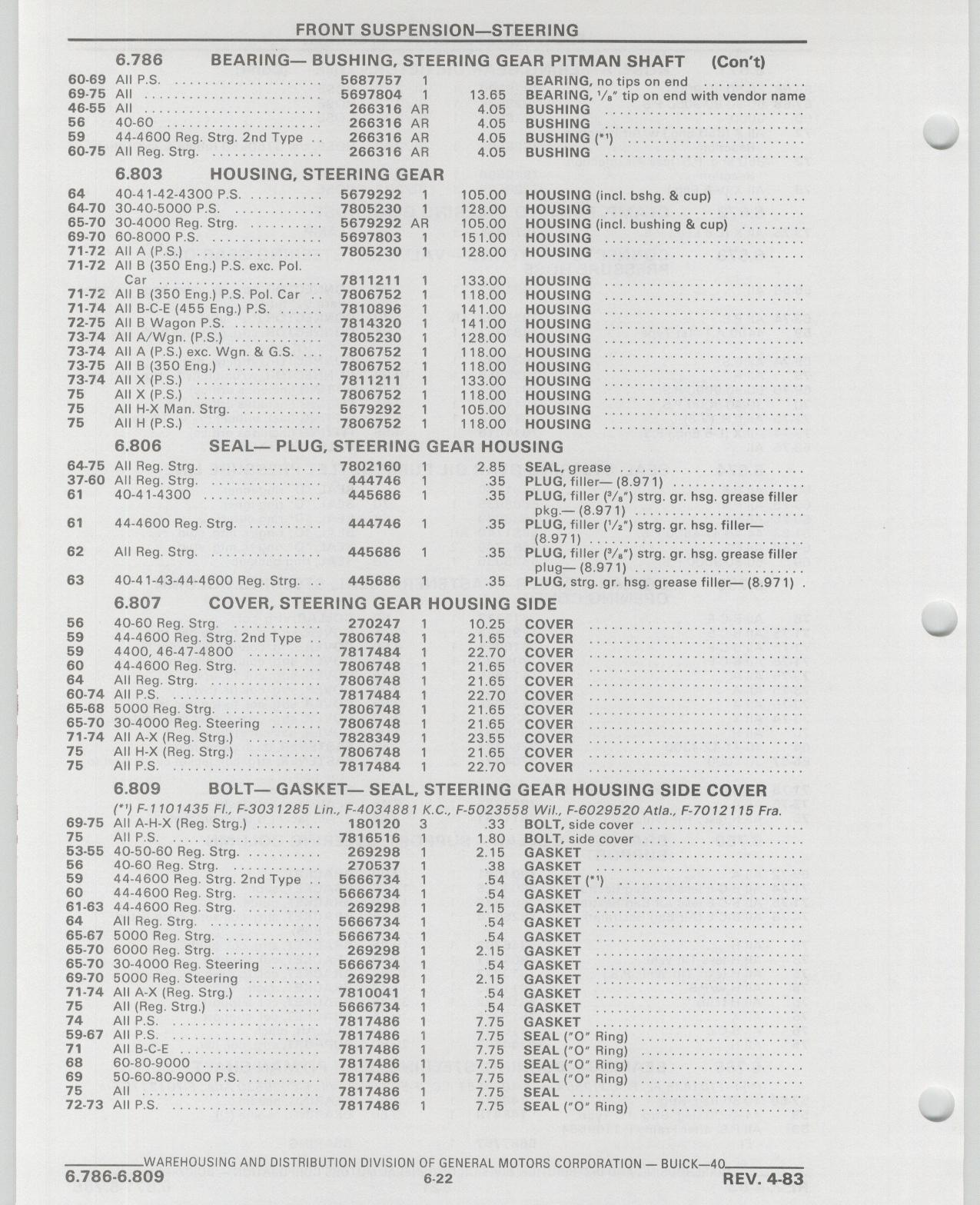 FRONT SUSPENSION—STEERING

6.786 BEARING— BUSHING, STEERING GEAR PITMAN SHAFT (Con't)

| | | | | | |
|---|---|---|---|---|---|
| 60-69 | All P.S. | 5687757 | 1 | | BEARING, no tips on end |
| 69-75 | All | 5697804 | 1 | 13.65 | BEARING, $\frac{1}{8}$" tip on end with vendor name |
| 46-55 | All | 266316 | AR | 4.05 | BUSHING |
| 56 | 40-60 | 266316 | AR | 4.05 | BUSHING |
| 59 | 44-4600 Reg. Strg. 2nd Type | 266316 | AR | 4.05 | BUSHING (*¹) |
| 60-75 | All Reg. Strg. | 266316 | AR | 4.05 | BUSHING |

6.803 HOUSING, STEERING GEAR

| | | | | | |
|---|---|---|---|---|---|
| 64 | 40-41-42-4300 P.S. | 5679292 | 1 | 105.00 | HOUSING (incl. bshg. & cup) |
| 64-70 | 30-40-5000 P.S. | 7805230 | 1 | 128.00 | HOUSING |
| 65-70 | 30-4000 Reg. Strg. | 5679292 | AR | 105.00 | HOUSING (incl. bushing & cup) |
| 69-70 | 60-8000 P.S. | 5697803 | 1 | 151.00 | HOUSING |
| 71-72 | All A (P.S.) | 7805230 | 1 | 128.00 | HOUSING |
| 71-72 | All B (350 Eng.) P.S. exc. Pol. Car | 7811211 | 1 | 133.00 | HOUSING |
| 71-72 | All B (350 Eng.) P.S. Pol. Car | 7806752 | 1 | 118.00 | HOUSING |
| 71-74 | All B-C-E (455 Eng.) P.S. | 7810896 | 1 | 141.00 | HOUSING |
| 72-75 | All B Wagon P.S. | 7814320 | 1 | 141.00 | HOUSING |
| 73-74 | All A/Wgn. (P.S.) | 7805230 | 1 | 128.00 | HOUSING |
| 73-74 | All A (P.S.) exc. Wgn. & G.S. | 7806752 | 1 | 118.00 | HOUSING |
| 73-75 | All B (350 Eng.) | 7806752 | 1 | 118.00 | HOUSING |
| 73-74 | All X (P.S.) | 7811211 | 1 | 133.00 | HOUSING |
| 75 | All X (P.S.) | 7806752 | 1 | 118.00 | HOUSING |
| 75 | All H-X Man. Strg. | 5679292 | 1 | 105.00 | HOUSING |
| 75 | All H (P.S.) | 7806752 | 1 | 118.00 | HOUSING |

6.806 SEAL— PLUG, STEERING GEAR HOUSING

| | | | | | |
|---|---|---|---|---|---|
| 64-75 | All Reg. Strg. | 7802160 | 1 | 2.85 | SEAL, grease |
| 37-60 | All Reg. Strg. | 444746 | 1 | .35 | PLUG, filler— (8.971) |
| 61 | 40-41-4300 | 445686 | 1 | .35 | PLUG, filler ($\frac{3}{8}$") strg. gr. hsg. grease filler pkg.— (8.971) |
| 61 | 44-4600 Reg. Strg. | 444746 | 1 | .35 | PLUG, filler ($\frac{1}{2}$") strg. gr. hsg. filler— (8.971) |
| 62 | All Reg. Strg. | 445686 | 1 | .35 | PLUG, filler ($\frac{3}{8}$") strg. gr. hsg. grease filler plug— (8.971) |
| 63 | 40-41-43-44-4600 Reg. Strg. | 445686 | 1 | .35 | PLUG, strg. gr. hsg. grease filler— (8.971) |

6.807 COVER, STEERING GEAR HOUSING SIDE

| | | | | | |
|---|---|---|---|---|---|
| 56 | 40-60 Reg. Strg. | 270247 | 1 | 10.25 | COVER |
| 59 | 44-4600 Reg. Strg. 2nd Type | 7806748 | 1 | 21.65 | COVER |
| 59 | 4400, 46-47-4800 | 7817484 | 1 | 22.70 | COVER |
| 60 | 44-4600 Reg. Strg. | 7806748 | 1 | 21.65 | COVER |
| 64 | All Reg. Strg. | 7806748 | 1 | 21.65 | COVER |
| 60-74 | All P.S. | 7817484 | 1 | 22.70 | COVER |
| 65-68 | 5000 Reg. Strg. | 7806748 | 1 | 21.65 | COVER |
| 65-70 | 30-4000 Reg. Steering | 7806748 | 1 | 21.65 | COVER |
| 71-74 | All A-X (Reg. Strg.) | 7828349 | 1 | 23.55 | COVER |
| 75 | All H-X (Reg. Strg.) | 7806748 | 1 | 21.65 | COVER |
| 75 | All P.S. | 7817484 | 1 | 22.70 | COVER |

6.809 BOLT— GASKET— SEAL, STEERING GEAR HOUSING SIDE COVER

(*¹) F-1101435 Fl., F-3031285 Lin., F-4034881 K.C., F-5023558 Wil., F-6029520 Atla., F-7012115 Fra.

| | | | | | |
|---|---|---|---|---|---|
| 69-75 | All A-H-X (Reg. Strg.) | 180120 | 3 | .33 | BOLT, side cover |
| 75 | All P.S. | 7816516 | 1 | 1.80 | BOLT, side cover |
| 53-55 | 40-50-60 Reg. Strg. | 269298 | 1 | 2.15 | GASKET |
| 56 | 40-60 Reg. Strg. | 270537 | 1 | .38 | GASKET |
| 59 | 44-4600 Reg. Strg. 2nd Type | 5666734 | 1 | .54 | GASKET (*¹) |
| 60 | 44-4600 Reg. Strg. | 5666734 | 1 | .54 | GASKET |
| 61-63 | 44-4600 Reg. Strg. | 269298 | 1 | 2.15 | GASKET |
| 64 | All Reg. Strg. | 5666734 | 1 | .54 | GASKET |
| 65-67 | 5000 Reg. Strg. | 5666734 | 1 | .54 | GASKET |
| 65-70 | 6000 Reg. Strg. | 269298 | 1 | 2.15 | GASKET |
| 65-70 | 30-4000 Reg. Steering | 5666734 | 1 | .54 | GASKET |
| 69-70 | 5000 Reg. Steering | 269298 | 1 | 2.15 | GASKET |
| 71-74 | All A-X (Reg. Strg.) | 7810041 | 1 | .54 | GASKET |
| 75 | All (Reg. Strg.) | 5666734 | 1 | .54 | GASKET |
| 74 | All P.S. | 7817486 | 1 | 7.75 | GASKET |
| 59-67 | All P.S. | 7817486 | 1 | 7.75 | SEAL ("O" Ring) |
| 71 | All B-C-E | 7817486 | 1 | 7.75 | SEAL ("O" Ring) |
| 68 | 60-80-9000 | 7817486 | 1 | 7.75 | SEAL ("O" Ring) |
| 69 | 50-60-80-9000 P.S. | 7817486 | 1 | 7.75 | SEAL ("O" Ring) |
| 75 | All | 7817486 | 1 | 7.75 | SEAL |
| 72-73 | All P.S. | 7817486 | 1 | 7.75 | SEAL ("O" Ring) |

WAREHOUSING AND DISTRIBUTION DIVISION OF GENERAL MOTORS CORPORATION — BUICK—40

6.786-6.809 6-22 REV. 4-83